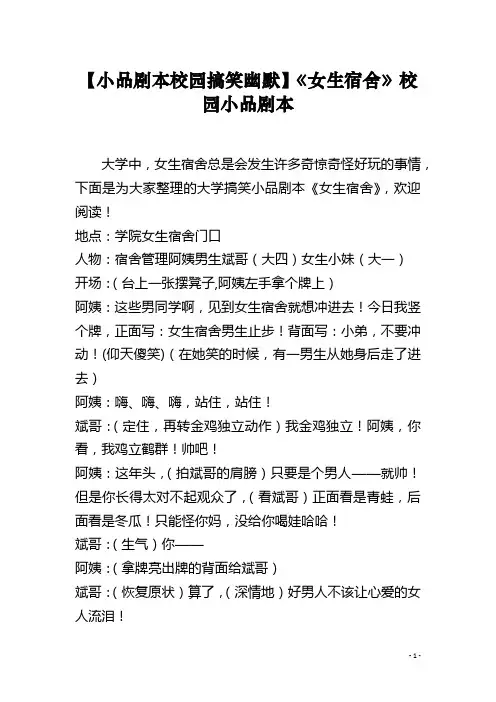 【小品剧本校园搞笑幽默】《女生宿舍》校园小品剧本

大学中，女生宿舍总是会发生许多奇惊奇怪好玩的事情，下面是为大家整理的大学搞笑小品剧本《女生宿舍》，欢迎阅读！

地点：学院女生宿舍门口

人物：宿舍管理阿姨男生斌哥（大四）女生小妹（大一）

开场：（台上一张摆凳子,阿姨左手拿个牌上）

阿姨：这些男同学啊，见到女生宿舍就想冲进去！今日我竖个牌，正面写：女生宿舍男生止步！背面写：小弟，不要冲动！(仰天傻笑)（在她笑的时候，有一男生从她身后走了进去）

阿姨：嗨、嗨、嗨，站住，站住！

斌哥：（定住，再转金鸡独立动作）我金鸡独立！阿姨，你看，我鸡立鹤群！帅吧！

阿姨：这年头，（拍斌哥的肩膀）只要是个男人——就帅！但是你长得太对不起观众了，（看斌哥）正面看是青蛙，后面看是冬瓜！只能怪你妈，没给你喝娃哈哈！

斌哥：（生气）你——

阿姨：（拿牌亮出牌的背面给斌哥）

斌哥：（恢复原状）算了，（深情地）好男人不该让心爱的女人流泪！

- 1 -